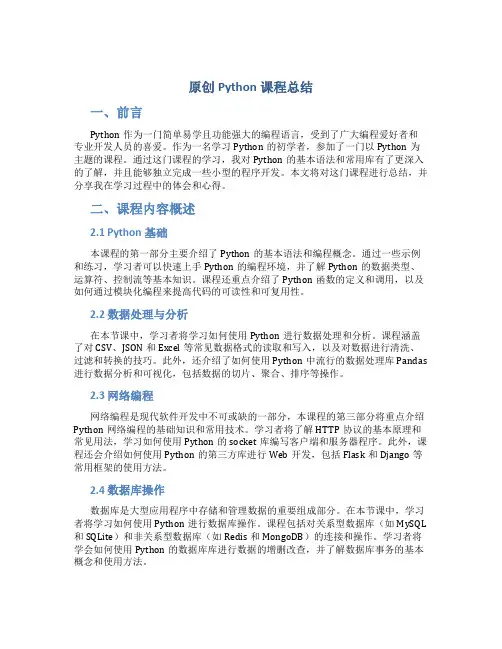 原创 Python 课程总结

一、前言

Python 作为一门简单易学且功能强大的编程语言，受到了广大编程爱好者和专业开发人员的喜爱。作为一名学习 Python 的初学者，参加了一门以 Python 为主题的课程。通过这门课程的学习，我对 Python 的基本语法和常用库有了更深入的了解，并且能够独立完成一些小型的程序开发。本文将对这门课程进行总结，并分享我在学习过程中的体会和心得。

二、课程内容概述

2.1 Python 基础

本课程的第一部分主要介绍了 Python 的基本语法和编程概念。通过一些示例和练习，学习者可以快速上手 Python 的编程环境，并了解 Python 的数据类型、运算符、控制流等基本知识。课程还重点介绍了 Python 函数的定义和调用，以及如何通过模块化编程来提高代码的可读性和可复用性。

2.2 数据处理与分析

在本节课中，学习者将学习如何使用 Python 进行数据处理和分析。课程涵盖了对 CSV、JSON 和 Excel 等常见数据格式的读取和写入，以及对数据进行清洗、过滤和转换的技巧。此外，还介绍了如何使用 Python 中流行的数据处理库 Pandas 进行数据分析和可视化，包括数据的切片、聚合、排序等操作。

2.3 网络编程

网络编程是现代软件开发中不可或缺的一部分，本课程的第三部分将重点介绍 Python 网络编程的基础知识和常用技术。学习者将了解 HTTP 协议的基本原理和常见用法，学习如何使用 Python 的 socket 库编写客户端和服务器程序。此外，课程还会介绍如何使用 Python 的第三方库进行 Web 开发，包括 Flask 和 Django 等常用框架的使用方法。

2.4 数据库操作

数据库是大型应用程序中存储和管理数据的重要组成部分。在本节课中，学习者将学习如何使用 Python 进行数据库操作。课程包括对关系型数据库（如 MySQL 和 SQLite）和非关系型数据库（如 Redis 和 MongoDB）的连接和操作。学习者将学会如何使用 Python 的数据库库进行数据的增删改查，并了解数据库事务的基本概念和使用方法。